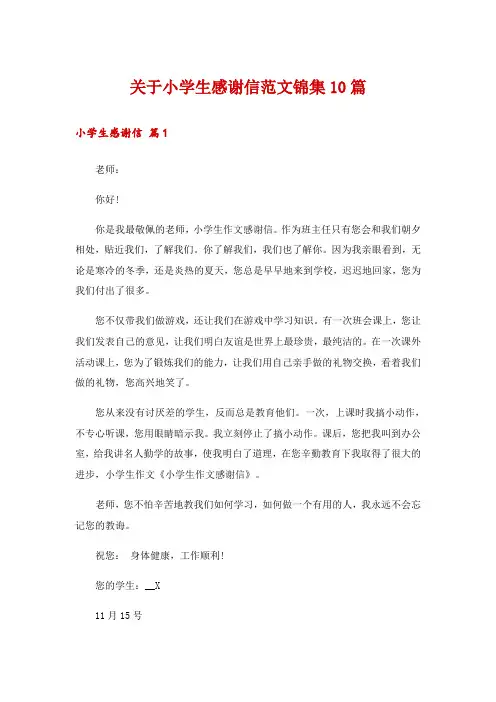 关于小学生感谢信范文锦集10篇

小学生感谢信 篇1

老师：

你好！

你是我最敬佩的老师，小学生作文感谢信。作为班主任只有您会和我们朝夕相处，贴近我们，了解我们。你了解我们，我们也了解你。因为我亲眼看到，无论是寒冷的冬季，还是炎热的夏天，您总是早早地来到学校，迟迟地回家，您为我们付出了很多。

您不仅带我们做游戏，还让我们在游戏中学习知识。有一次班会课上，您让我们发表自己的意见，让我们明白友谊是世界上最珍贵，最纯洁的。在一次课外活动课上，您为了锻炼我们的能力，让我们用自己亲手做的礼物交换，看着我们做的礼物，您高兴地笑了。

您从来没有讨厌差的学生，反而总是教育他们。一次，上课时我搞小动作，不专心听课，您用眼睛暗示我。我立刻停止了搞小动作。课后，您把我叫到办公室，给我讲名人勤学的故事，使我明白了道理，在您辛勤教育下我取得了很大的进步，小学生作文《小学生作文感谢信》。

老师，您不怕辛苦地教我们如何学习，如何做一个有用的人，我永远不会忘记您的教诲。

祝您： 身体健康，工作顺利！

您的学生：__X

11月15号